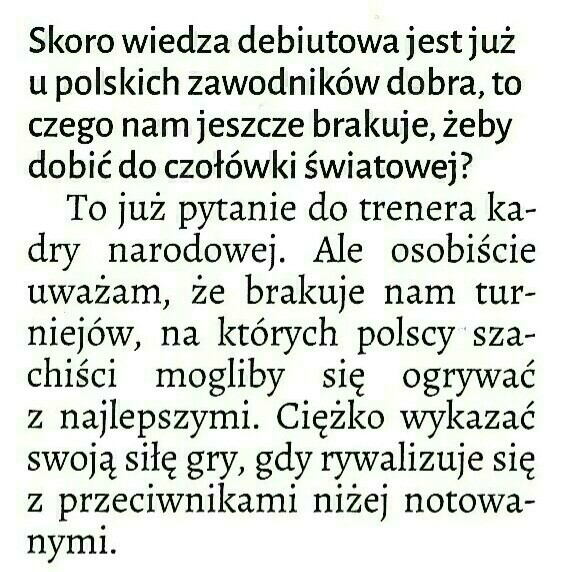 Skoro wiedza debiutowa jest już u polskich zawodników dobra, to czego nam jeszcze brakuje, żeby dobić do czołówki światowej?

To już pytanie do trenera kadry narodowej. Ale osobiście uważam, że brakuje nam turniejów, na których polscy szachiści mogliby się ogrywać z najlepszymi. Ciężko wykazać swoją siłę gry, gdy rywalizuje się z przeciwnikami niżej notowanymi.